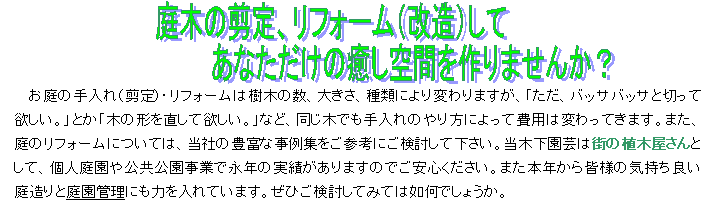 庭木の剪定、リフォーム(改造)して
あなただけの癒し空間を作りませんか？

お庭の手入れ(剪定)・リフォームは樹木の数、大きさ、種類により変わりますが、「ただ、バッサバッサと切って欲しい。」とか「木の形を直して欲しい。」など、同じ木でも手入れのやり方によって費用は変わってきます。また、庭のリフォームについては、当社の豊富な事例集をご参考にご検討して下さい。当木下園芸は街の植木屋さんとして、個人庭園や公共公園事業で永年の実績がありますのでご安心ください。また本年から皆様の気持ち良い庭造りと庭園管理にも力を入れています。ぜひご検討してみては如何でしょうか。